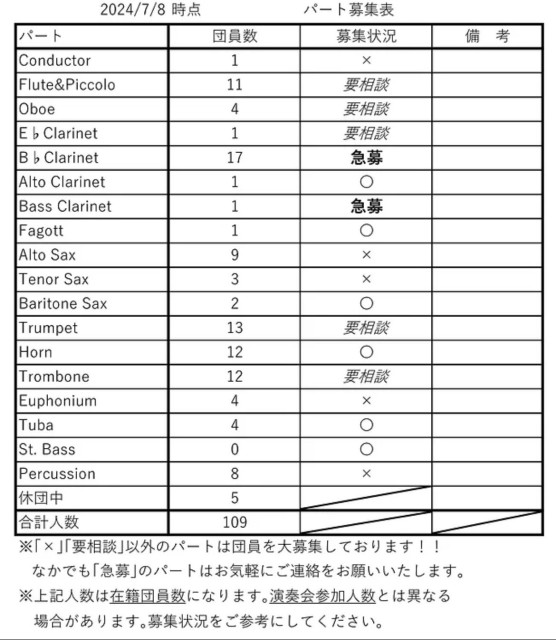 2024/7/8 時点　　　　　パート募集表

| パート | 団員数 | 募集状況 | 備　考 |
|---|---|---|---|
| Conductor | 1 | × | |
| Flute&Piccolo | 11 | 要相談 | |
| Oboe | 4 | 要相談 | |
| E♭Clarinet | 1 | 要相談 | |
| B♭Clarinet | 17 | 急募 | |
| Alto Clarinet | 1 | ○ | |
| Bass Clarinet | 1 | 急募 | |
| Fagott | 1 | ○ | |
| Alto Sax | 9 | × | |
| Tenor Sax | 3 | × | |
| Baritone Sax | 2 | ○ | |
| Trumpet | 13 | 要相談 | |
| Horn | 12 | ○ | |
| Trombone | 12 | 要相談 | |
| Euphonium | 4 | × | |
| Tuba | 4 | ○ | |
| St. Bass | 0 | ○ | |
| Percussion | 8 | × | |
| 休団中 | 5 | | |
| 合計人数 | 109 | | |

※「×」「要相談」以外のパートは団員を大募集しております！！
なかでも「急募」のパートはお気軽にご連絡をお願いいたします。
※上記人数は在籍団員数になります。演奏会参加人数とは異なる場合があります。募集状況をご参考にしてください。